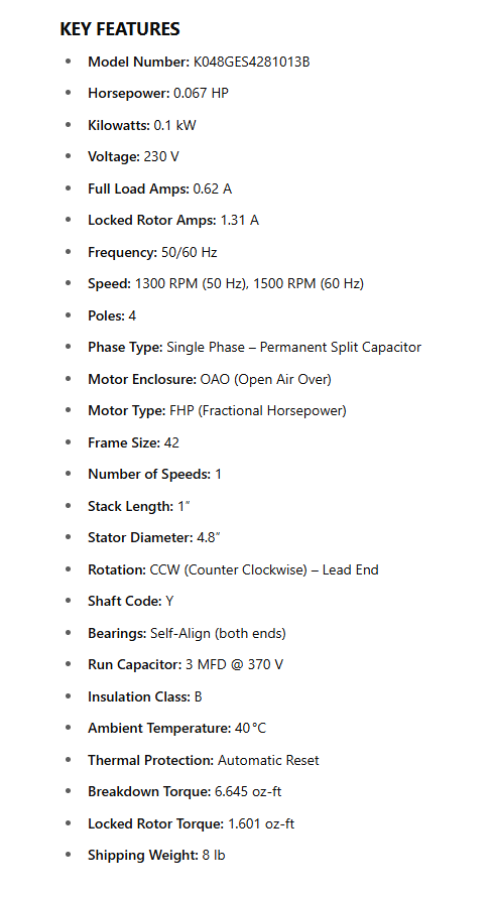 KEY FEATURES

- Model Number: K048GES4281013B
- Horsepower: 0.067 HP
- Kilowatts: 0.1 kW
- Voltage: 230 V
- Full Load Amps: 0.62 A
- Locked Rotor Amps: 1.31 A
- Frequency: 50/60 Hz
- Speed: 1300 RPM (50 Hz), 1500 RPM (60 Hz)
- Poles: 4
- Phase Type: Single Phase – Permanent Split Capacitor
- Motor Enclosure: OAO (Open Air Over)
- Motor Type: FHP (Fractional Horsepower)
- Frame Size: 42
- Number of Speeds: 1
- Stack Length: 1"
- Stator Diameter: 4.8"
- Rotation: CCW (Counter Clockwise) – Lead End
- Shaft Code: Y
- Bearings: Self-Align (both ends)
- Run Capacitor: 3 MFD @ 370 V
- Insulation Class: B
- Ambient Temperature: 40 °C
- Thermal Protection: Automatic Reset
- Breakdown Torque: 6.645 oz-ft
- Locked Rotor Torque: 1.601 oz-ft
- Shipping Weight: 8 lb